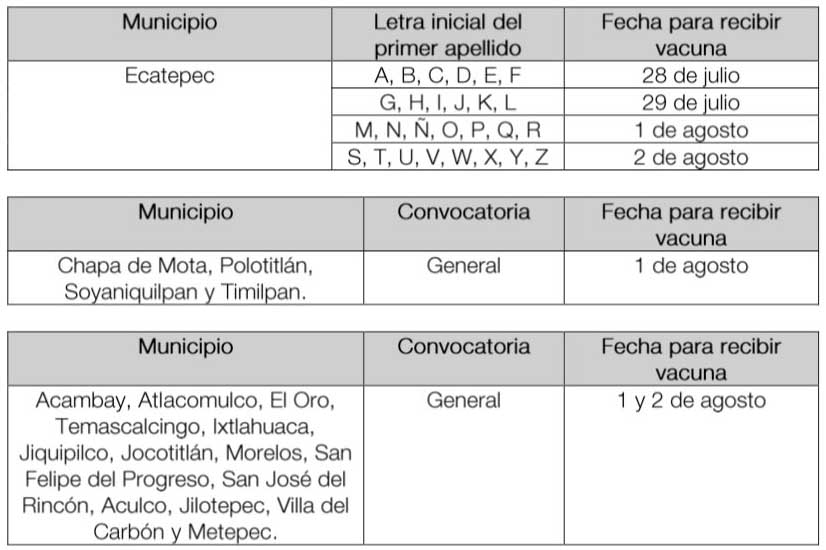 | Municipio | Letra inicial del primer apellido | Fecha para recibir vacuna |
|---|---|---|
| Ecatepec | A, B, C, D, E, F | 28 de julio |
| | G, H, I, J, K, L | 29 de julio |
| | M, N, Ñ, O, P, Q, R | 1 de agosto |
| | S, T, U, V, W, X, Y, Z | 2 de agosto |

| Municipio | Convocatoria | Fecha para recibir vacuna |
|---|---|---|
| Chapa de Mota, Polotitlán, Soyaniquilpan y Timilpan. | General | 1 de agosto |

| Municipio | Convocatoria | Fecha para recibir vacuna |
|---|---|---|
| Acambay, Atlacomulco, El Oro, Temascalcingo, Ixtlahuaca, Jiquipilco, Jocotitlán, Morelos, San Felipe del Progreso, San José del Rincón, Aculco, Jilotepec, Villa del Carbón y Metepec. | General | 1 y 2 de agosto |